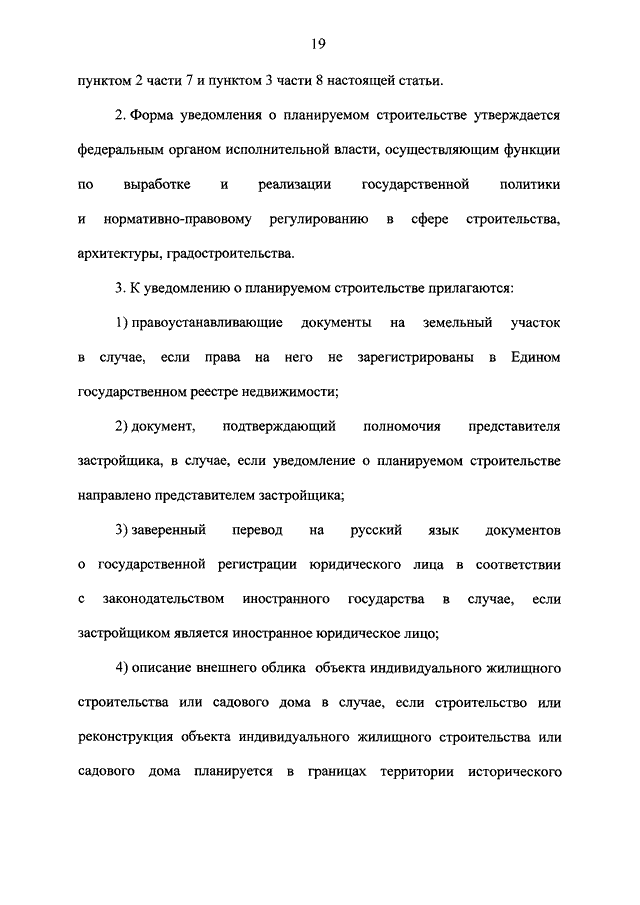 19

пунктом 2 части 7 и пунктом 3 части 8 настоящей статьи.

2. Форма уведомления о планируемом строительстве утверждается федеральным органом исполнительной власти, осуществляющим функции по выработке и реализации государственной политики и нормативно-правовому регулированию в сфере строительства, архитектуры, градостроительства.

3. К уведомлению о планируемом строительстве прилагаются:

1) правоустанавливающие документы на земельный участок в случае, если права на него не зарегистрированы в Едином государственном реестре недвижимости;

2) документ, подтверждающий полномочия представителя застройщика, в случае, если уведомление о планируемом строительстве направлено представителем застройщика;

3) заверенный перевод на русский язык документов о государственной регистрации юридического лица в соответствии с законодательством иностранного государства в случае, если застройщиком является иностранное юридическое лицо;

4) описание внешнего облика объекта индивидуального жилищного строительства или садового дома в случае, если строительство или реконструкция объекта индивидуального жилищного строительства или садового дома планируется в границах территории исторического